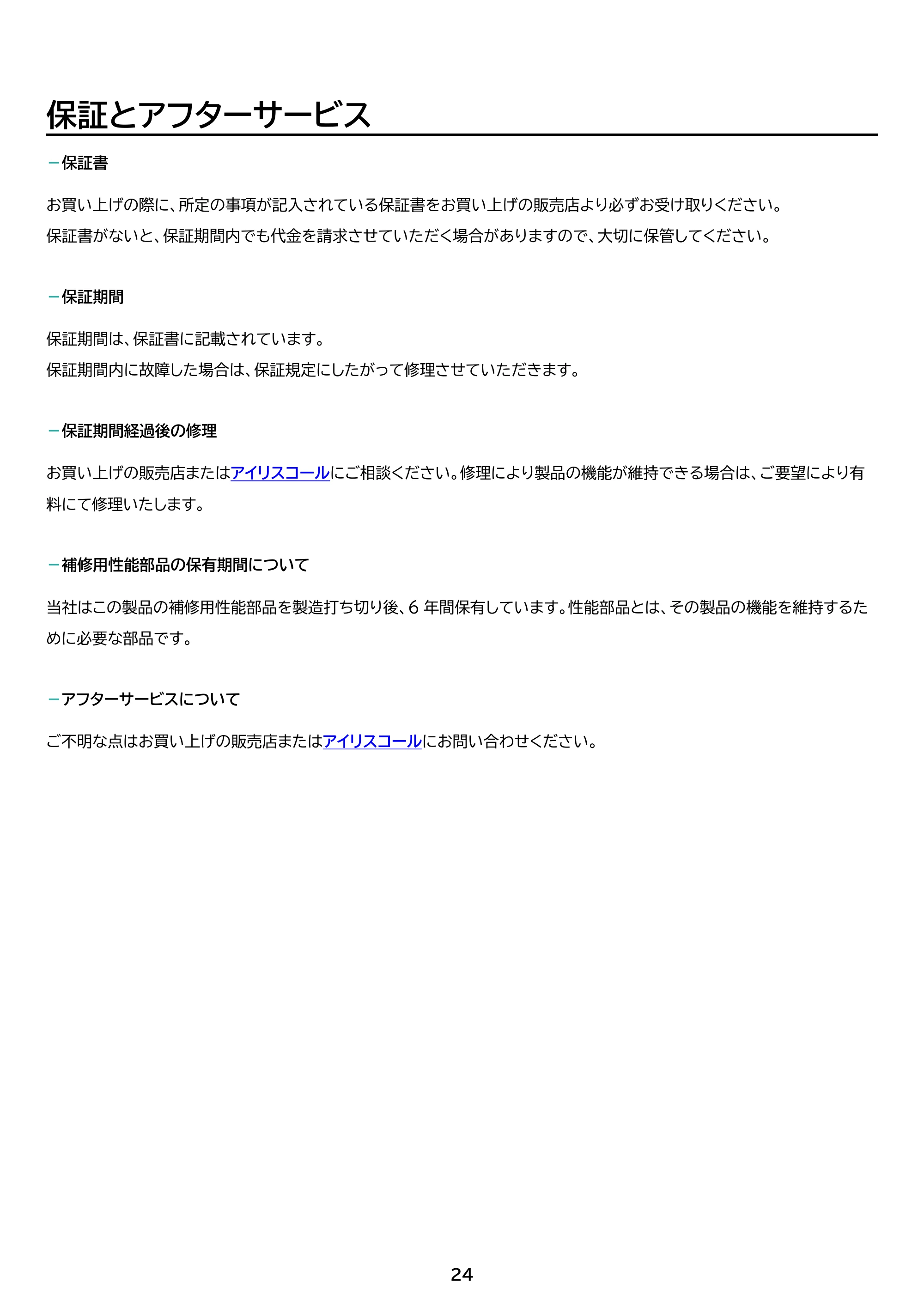 保証とアフターサービス

－保証書

お買い上げの際に、所定の事項が記入されている保証書をお買い上げの販売店より必ずお受け取りください。
保証書がないと、保証期間内でも代金を請求させていただく場合がありますので、大切に保管してください。

－保証期間

保証期間は、保証書に記載されています。
保証期間内に故障した場合は、保証規定にしたがって修理させていただきます。

－保証期間経過後の修理

お買い上げの販売店またはアイリスコールにご相談ください。修理により製品の機能が維持できる場合は、ご要望により有料にて修理いたします。

－補修用性能部品の保有期間について

当社はこの製品の補修用性能部品を製造打ち切り後、6 年間保有しています。性能部品とは、その製品の機能を維持するために必要な部品です。

－アフターサービスについて

ご不明な点はお買い上げの販売店またはアイリスコールにお問い合わせください。

24